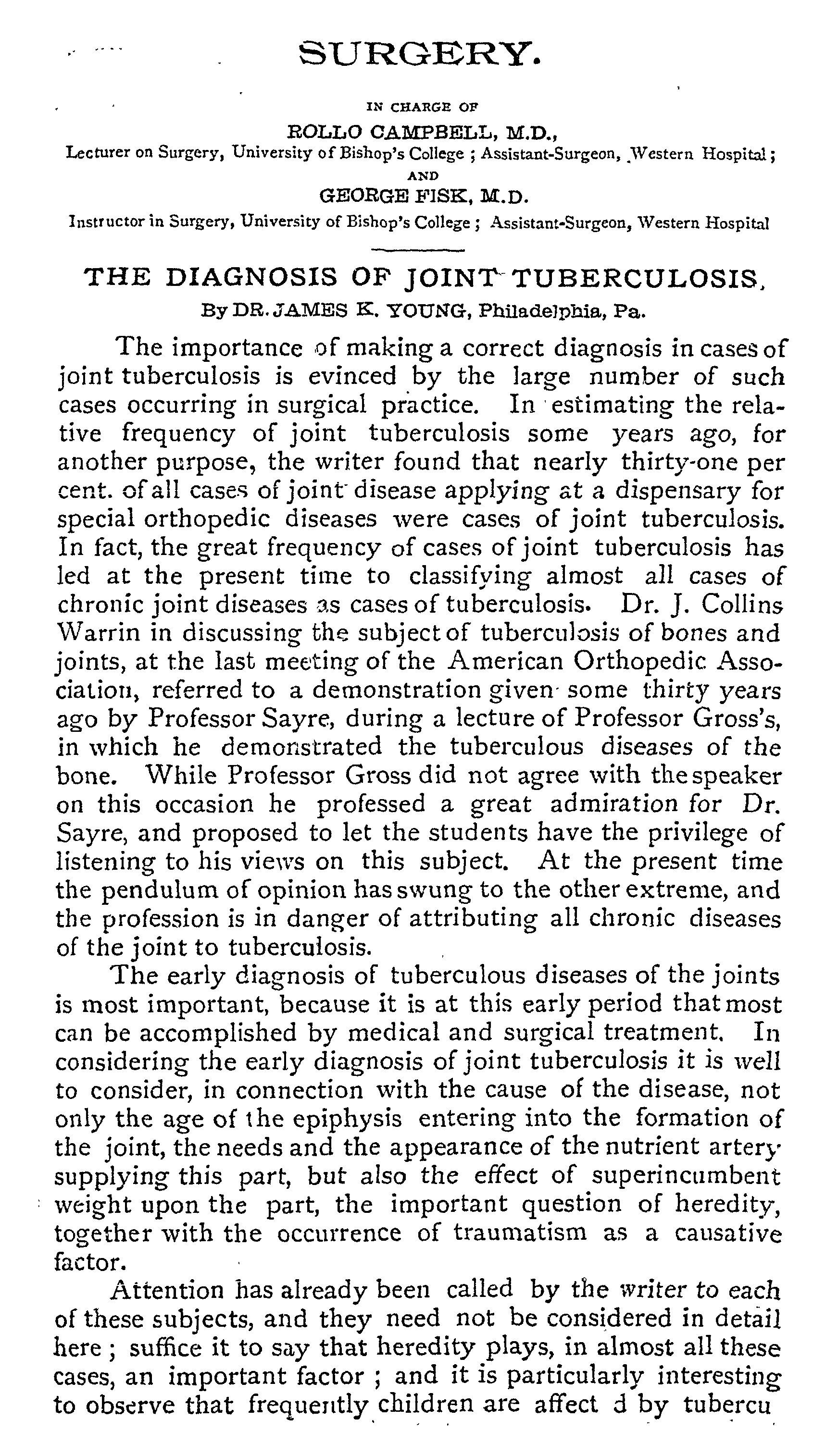 SURGERY.

IN CHARGE OF
ROLLO CAMPBELL, M.D.,
Lecturer on Surgery, University of Bishop's College ; Assistant-Surgeon, Western Hospital ;
AND
GEORGE FISK, M.D.
Instructor in Surgery, University of Bishop's College ; Assistant-Surgeon, Western Hospital

THE DIAGNOSIS OF JOINT TUBERCULOSIS.
By DR. JAMES K. YOUNG, Philadelphia, Pa.

The importance of making a correct diagnosis in cases of joint tuberculosis is evinced by the large number of such cases occurring in surgical practice. In estimating the relative frequency of joint tuberculosis some years ago, for another purpose, the writer found that nearly thirty-one per cent. of all cases of joint disease applying at a dispensary for special orthopedic diseases were cases of joint tuberculosis. In fact, the great frequency of cases of joint tuberculosis has led at the present time to classifying almost all cases of chronic joint diseases as cases of tuberculosis. Dr. J. Collins Warrin in discussing the subject of tuberculosis of bones and joints, at the last meeting of the American Orthopedic Association, referred to a demonstration given some thirty years ago by Professor Sayre, during a lecture of Professor Gross's, in which he demonstrated the tuberculous diseases of the bone. While Professor Gross did not agree with the speaker on this occasion he professed a great admiration for Dr. Sayre, and proposed to let the students have the privilege of listening to his views on this subject. At the present time the pendulum of opinion has swung to the other extreme, and the profession is in danger of attributing all chronic diseases of the joint to tuberculosis.

The early diagnosis of tuberculous diseases of the joints is most important, because it is at this early period that most can be accomplished by medical and surgical treatment. In considering the early diagnosis of joint tuberculosis it is well to consider, in connection with the cause of the disease, not only the age of the epiphysis entering into the formation of the joint, the needs and the appearance of the nutrient artery supplying this part, but also the effect of superincumbent weight upon the part, the important question of heredity, together with the occurrence of traumatism as a causative factor.

Attention has already been called by the writer to each of these subjects, and they need not be considered in detail here ; suffice it to say that heredity plays, in almost all these cases, an important factor ; and it is particularly interesting to observe that frequently children are affect d by tubercu